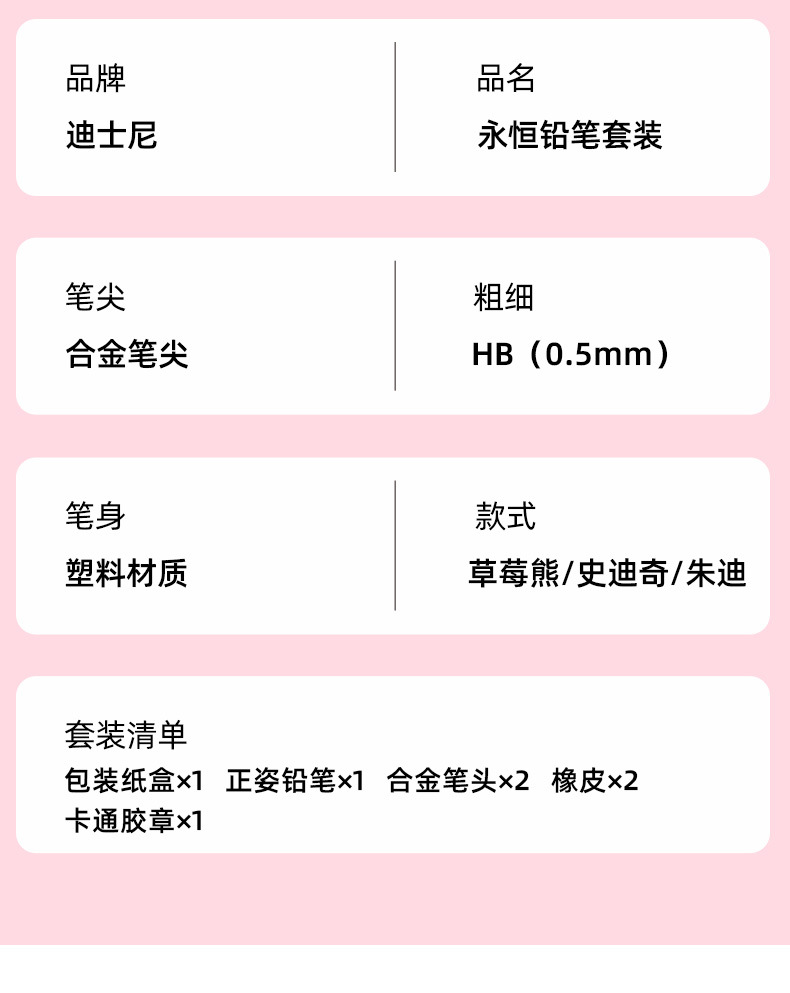 品牌
迪士尼

品名
永恒铅笔套装

笔尖
合金笔尖

粗细
HB（0.5mm）

笔身
塑料材质

款式
草莓熊/史迪奇/朱迪

套装清单
包装纸盒×1 正姿铅笔×1 合金笔头×2 橡皮×2
卡通胶章×1